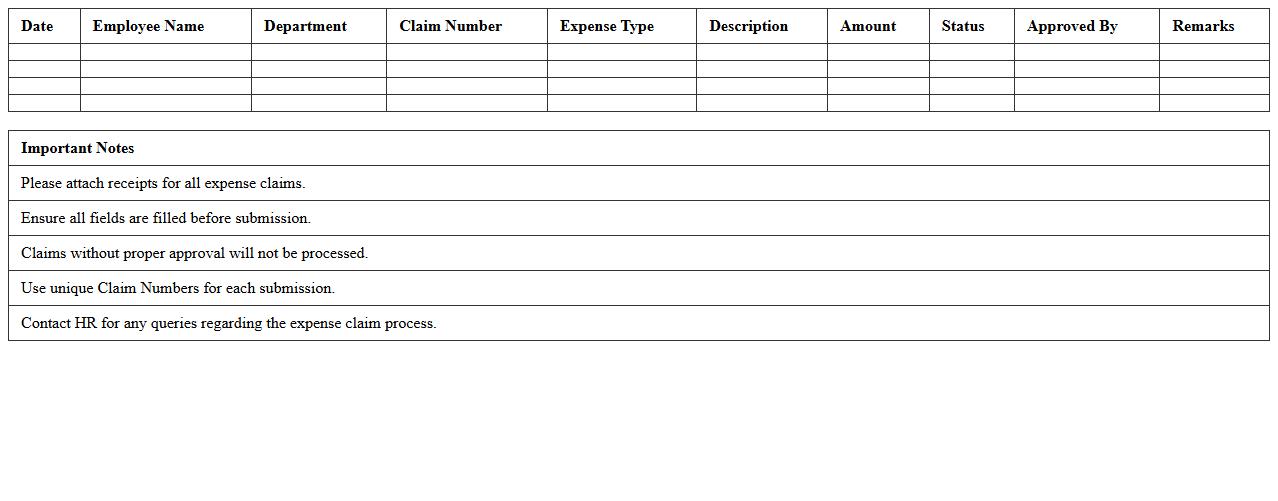 | Date | Employee Name | Department | Claim Number | Expense Type | Description | Amount | Status | Approved By | Remarks |
|---|---|---|---|---|---|---|---|---|---|
| | | | | | | | | | |
| | | | | | | | | | |
| | | | | | | | | | |
| | | | | | | | | | |

| Important Notes |
|---|
| Please attach receipts for all expense claims. |
| Ensure all fields are filled before submission. |
| Claims without proper approval will not be processed. |
| Use unique Claim Numbers for each submission. |
| Contact HR for any queries regarding the expense claim process. |